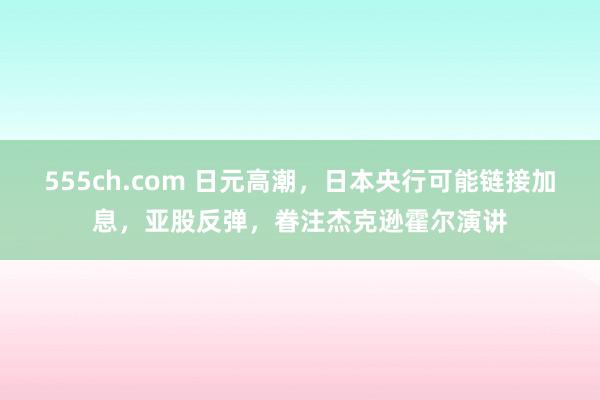 555ch.com 日元高潮，日本央行可能链接加息，亚股反弹，眷注杰克逊霍尔演讲